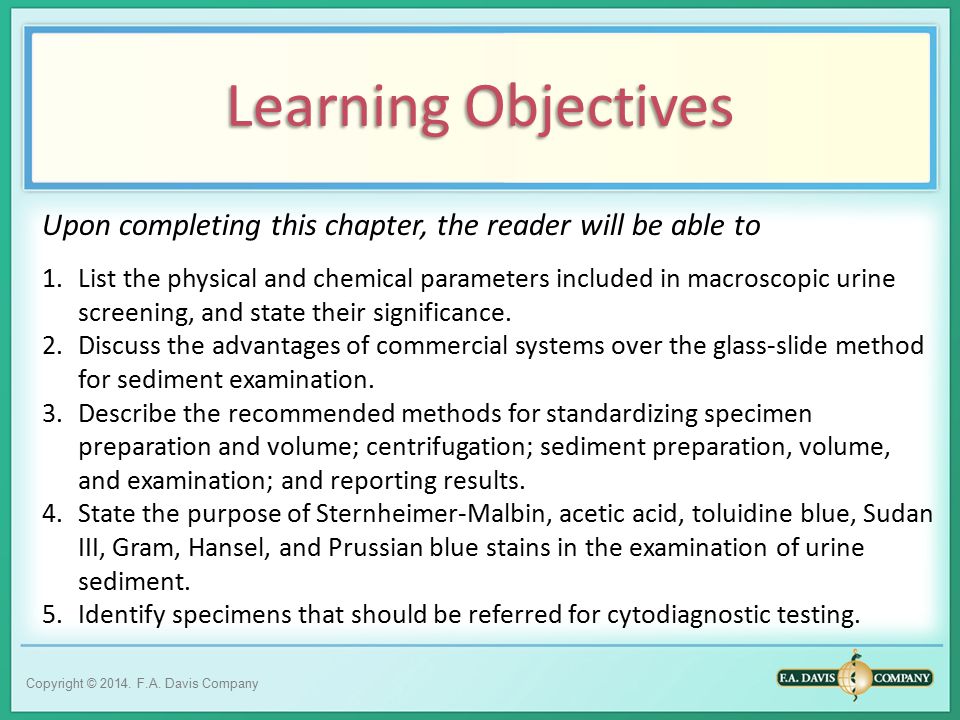 Learning Objectives

Upon completing this chapter, the reader will be able to

1. List the physical and chemical parameters included in macroscopic urine screening, and state their significance.
2. Discuss the advantages of commercial systems over the glass-slide method for sediment examination.
3. Describe the recommended methods for standardizing specimen preparation and volume; centrifugation; sediment preparation, volume, and examination; and reporting results.
4. State the purpose of Sternheimer-Malbin, acetic acid, toluidine blue, Sudan III, Gram, Hansel, and Prussian blue stains in the examination of urine sediment.
5. Identify specimens that should be referred for cytodiagnostic testing.

Copyright © 2014. F.A. Davis Company

F.A. DAVIS COMPANY